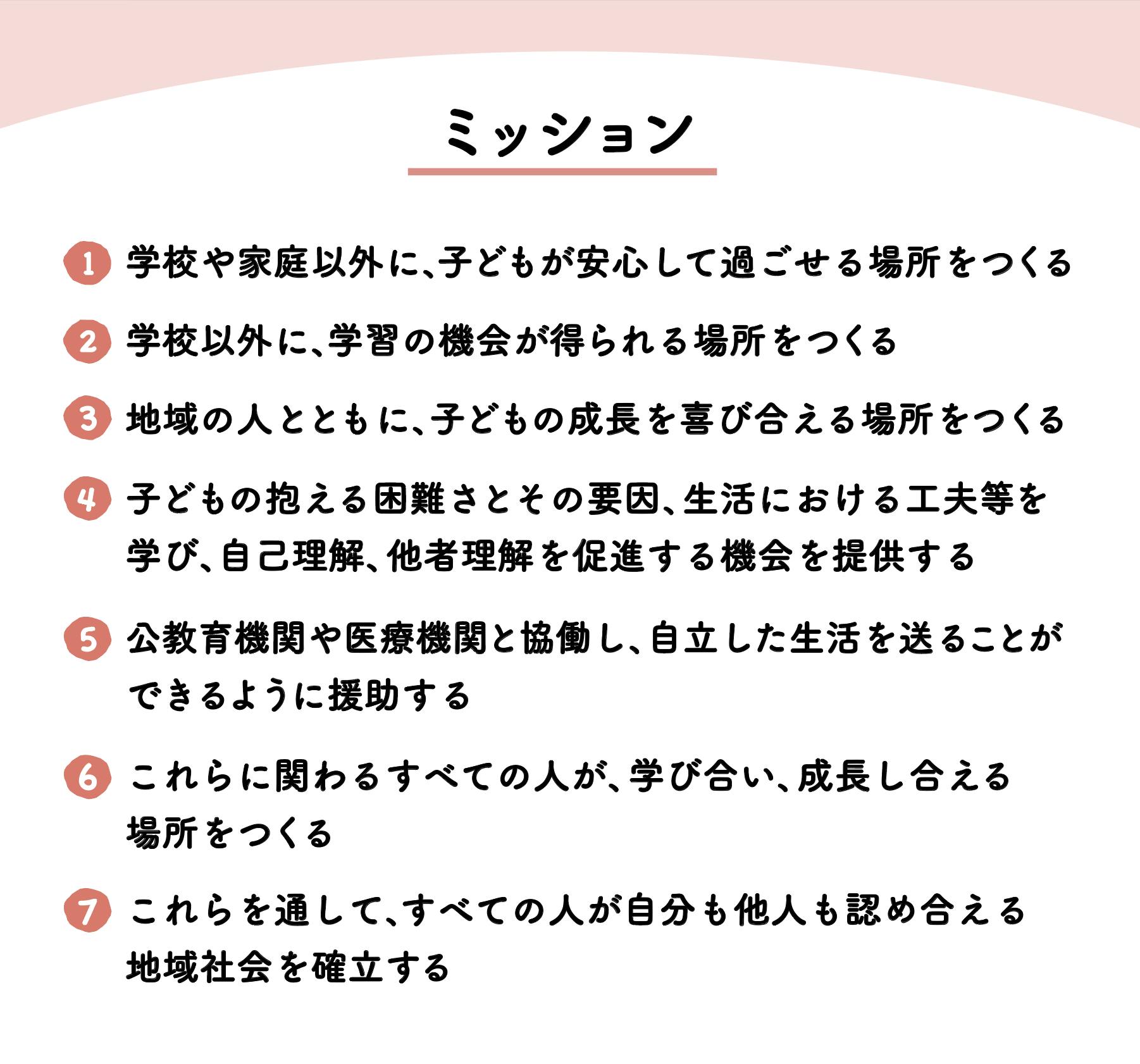 ミッション

1 学校や家庭以外に、子どもが安心して過ごせる場所をつくる

2 学校以外に、学習の機会が得られる場所をつくる

3 地域の人とともに、子どもの成長を喜び合える場所をつくる

4 子どもの抱える困難さとその要因、生活における工夫等を学び、自己理解、他者理解を促進する機会を提供する

5 公教育機関や医療機関と協働し、自立した生活を送ることができるように援助する

6 これらに関わるすべての人が、学び合い、成長し合える場所をつくる

7 これらを通して、すべての人が自分も他人も認め合える地域社会を確立する